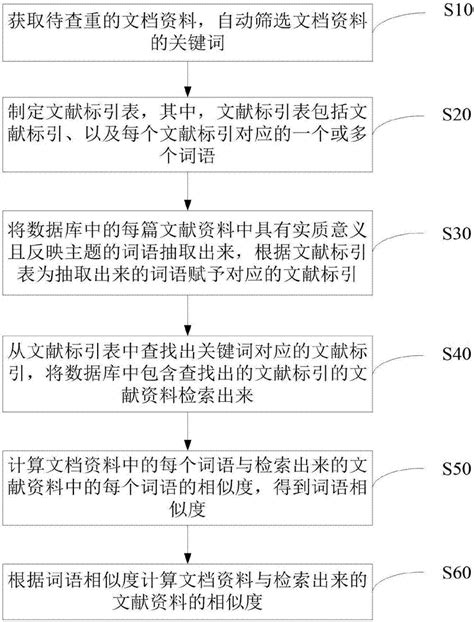 获取待查重的文档资料，自动筛选文档资料的关键词

S10

制定文献标引表，其中，文献标引表包括文献标引、以及每个文献标引对应的一个或多个词语

S20

将数据库中的每篇文献资料中具有实质意义且反映主题的词语抽取出来，根据文献标引表为抽取出来的词语赋予对应的文献标引

S30

从文献标引表中查找出关键词对应的文献标引，将数据库中包含查找出的文献标引的文献资料检索出来

S40

计算文档资料中的每个词语与检索出来的文献资料中的每个词语的相似度，得到词语相似度

S50

根据词语相似度计算文档资料与检索出来的文献资料的相似度

S60